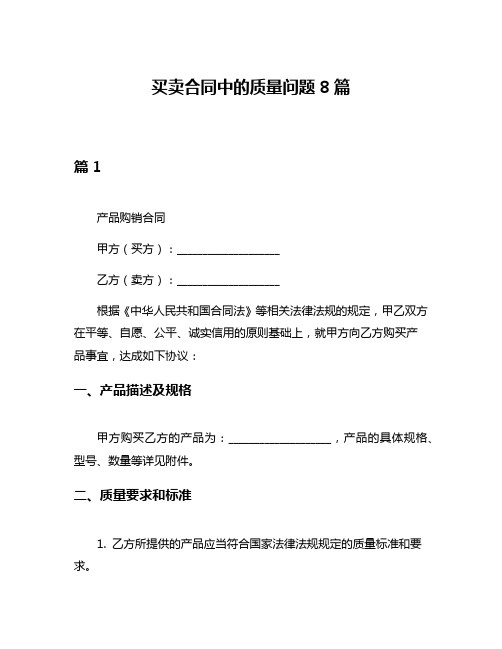 买卖合同中的质量问题 8 篇

篇 1

产品购销合同

甲方（买方）：__________________

乙方（卖方）：__________________

根据《中华人民共和国合同法》等相关法律法规的规定，甲乙双方在平等、自愿、公平、诚实信用的原则基础上，就甲方向乙方购买产品事宜，达成如下协议：

一、产品描述及规格

甲方购买乙方的产品为：__________________，产品的具体规格、型号、数量等详见附件。

二、质量要求和标准

1. 乙方所提供的产品应当符合国家法律法规规定的质量标准和要求。